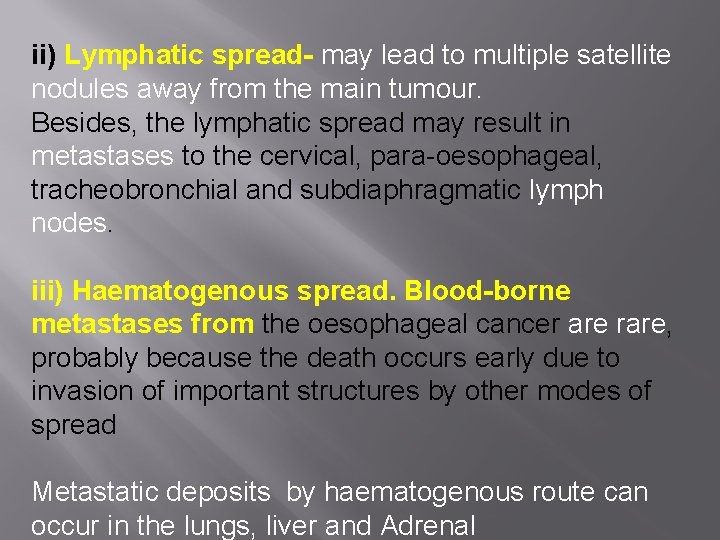 ii) Lymphatic spread- may lead to multiple satellite nodules away from the main tumour.
Besides, the lymphatic spread may result in metastases to the cervical, para-oesophageal, tracheobronchial and subdiaphragmatic lymph nodes.

iii) Haematogenous spread. Blood-borne metastases from the oesophageal cancer are rare, probably because the death occurs early due to invasion of important structures by other modes of spread

Metastatic deposits by haematogenous route can occur in the lungs, liver and Adrenal